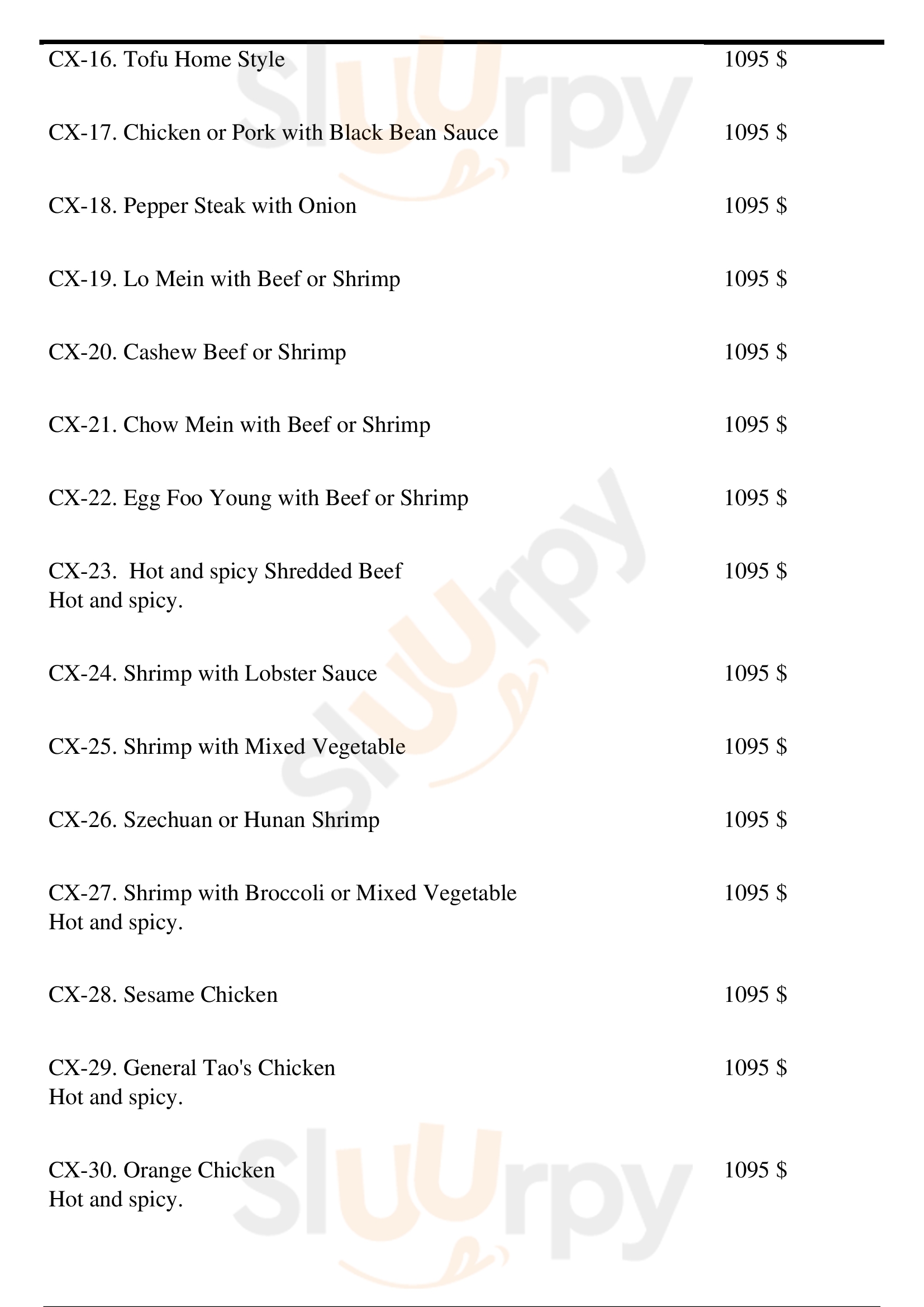 CX-16. Tofu Home Style 1095 $

CX-17. Chicken or Pork with Black Bean Sauce 1095 $

CX-18. Pepper Steak with Onion 1095 $

CX-19. Lo Mein with Beef or Shrimp 1095 $

CX-20. Cashew Beef or Shrimp 1095 $

CX-21. Chow Mein with Beef or Shrimp 1095 $

CX-22. Egg Foo Young with Beef or Shrimp 1095 $

CX-23. Hot and spicy Shredded Beef 1095 $
Hot and spicy.

CX-24. Shrimp with Lobster Sauce 1095 $

CX-25. Shrimp with Mixed Vegetable 1095 $

CX-26. Szechuan or Hunan Shrimp 1095 $

CX-27. Shrimp with Broccoli or Mixed Vegetable 1095 $
Hot and spicy.

CX-28. Sesame Chicken 1095 $

CX-29. General Tao's Chicken 1095 $
Hot and spicy.

CX-30. Orange Chicken 1095 $
Hot and spicy.

Sluurpy